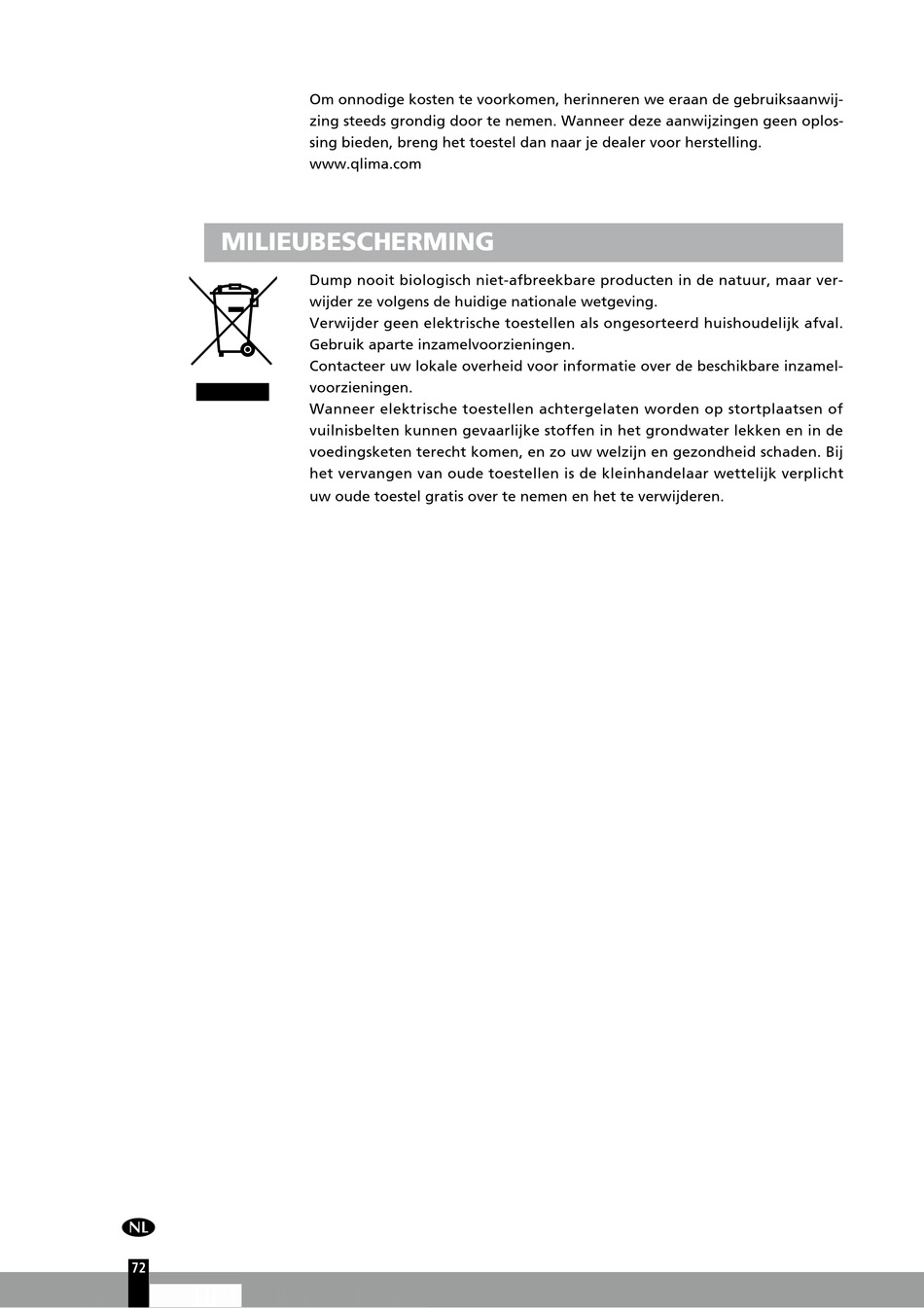 Om onnodige kosten te voorkomen, herinneren we eraan de gebruiksaanwijzing steeds grondig door te nemen. Wanneer deze aanwijzingen geen oplossing bieden, breng het toestel dan naar je dealer voor herstelling.
www.qlima.com

MILIEUBESCHERMING

Dump nooit biologisch niet-afbreekbare producten in de natuur, maar verwijder ze volgens de huidige nationale wetgeving.
Verwijder geen elektrische toestellen als ongesorteerd huishoudelijk afval. Gebruik aparte inzamelvoorzieningen.
Contacteer uw lokale overheid voor informatie over de beschikbare inzamelvoorzieningen.
Wanneer elektrische toestellen achtergelaten worden op stortplaatsen of vuilnisbelten kunnen gevaarlijke stoffen in het grondwater lekken en in de voedingsketen terecht komen, en zo uw welzijn en gezondheid schaden. Bij het vervangen van oude toestellen is de kleinhandelaar wettelijk verplicht uw oude toestel gratis over te nemen en het te verwijderen.

NL

72